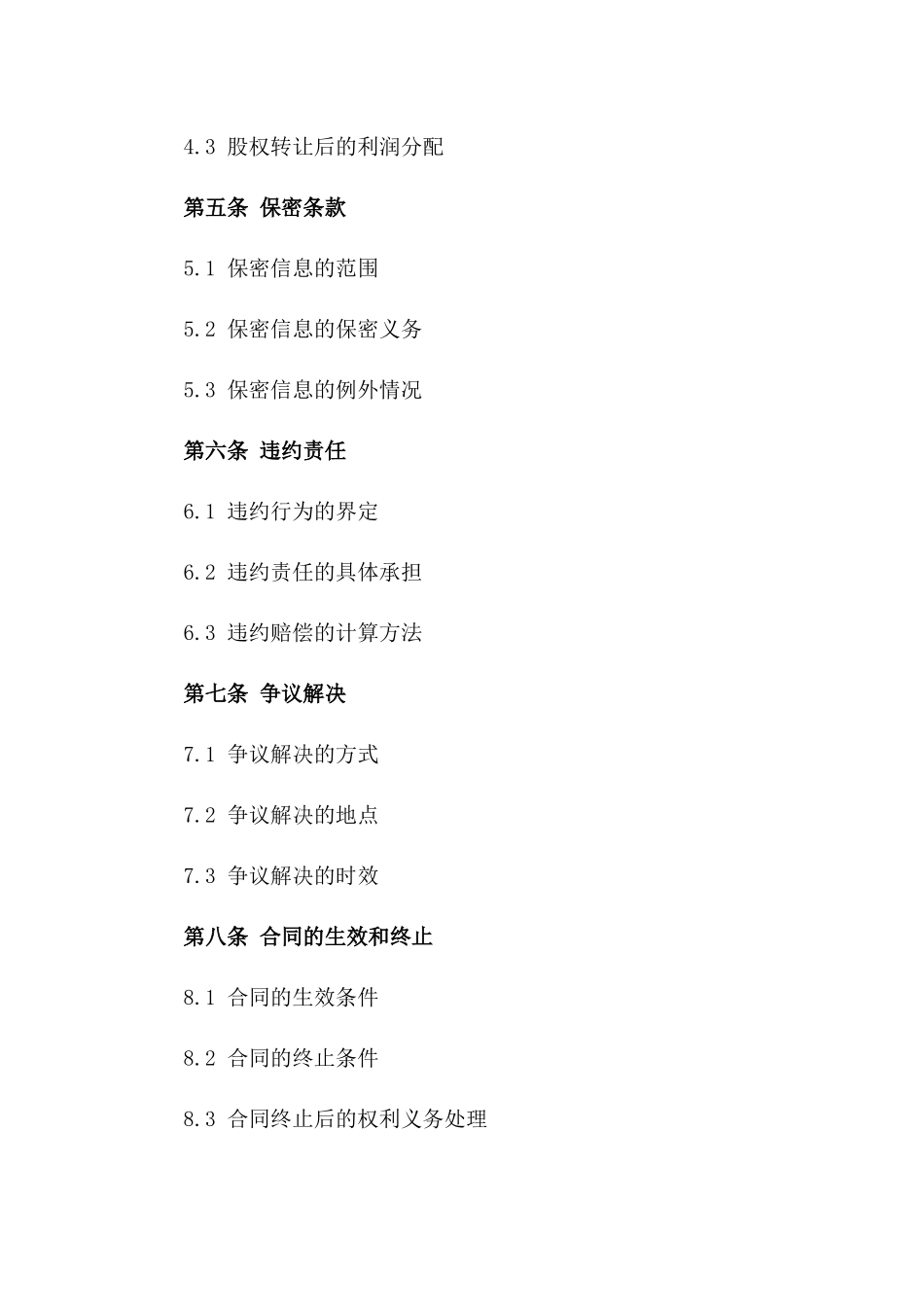 4.3 股权转让后的利润分配

第五条 保密条款

5.1 保密信息的范围

5.2 保密信息的保密义务

5.3 保密信息的例外情况

第六条 违约责任

6.1 违约行为的界定

6.2 违约责任的具体承担

6.3 违约赔偿的计算方法

第七条 争议解决

7.1 争议解决的方式

7.2 争议解决的地点

7.3 争议解决的时效

第八条 合同的生效和终止

8.1 合同的生效条件

8.2 合同的终止条件

8.3 合同终止后的权利义务处理